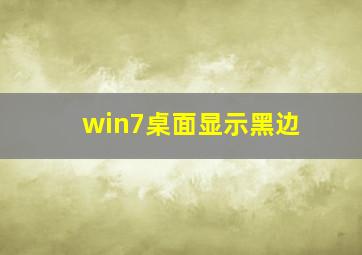 win7桌面显示黑边